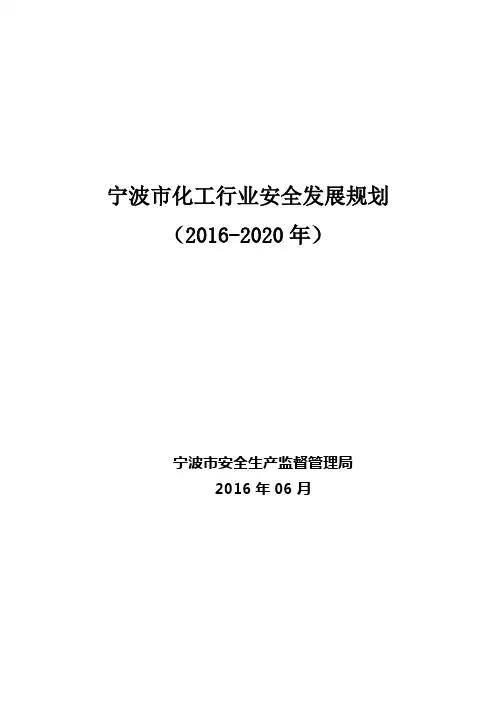 宁波市化工行业安全发展规划

（2016-2020年）

宁波市安全生产监督管理局

2016年06月